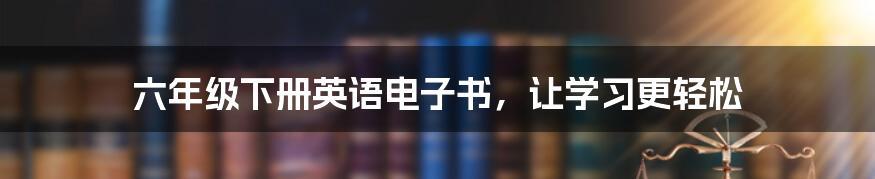 六年级下册英语电子书，让学习更轻松